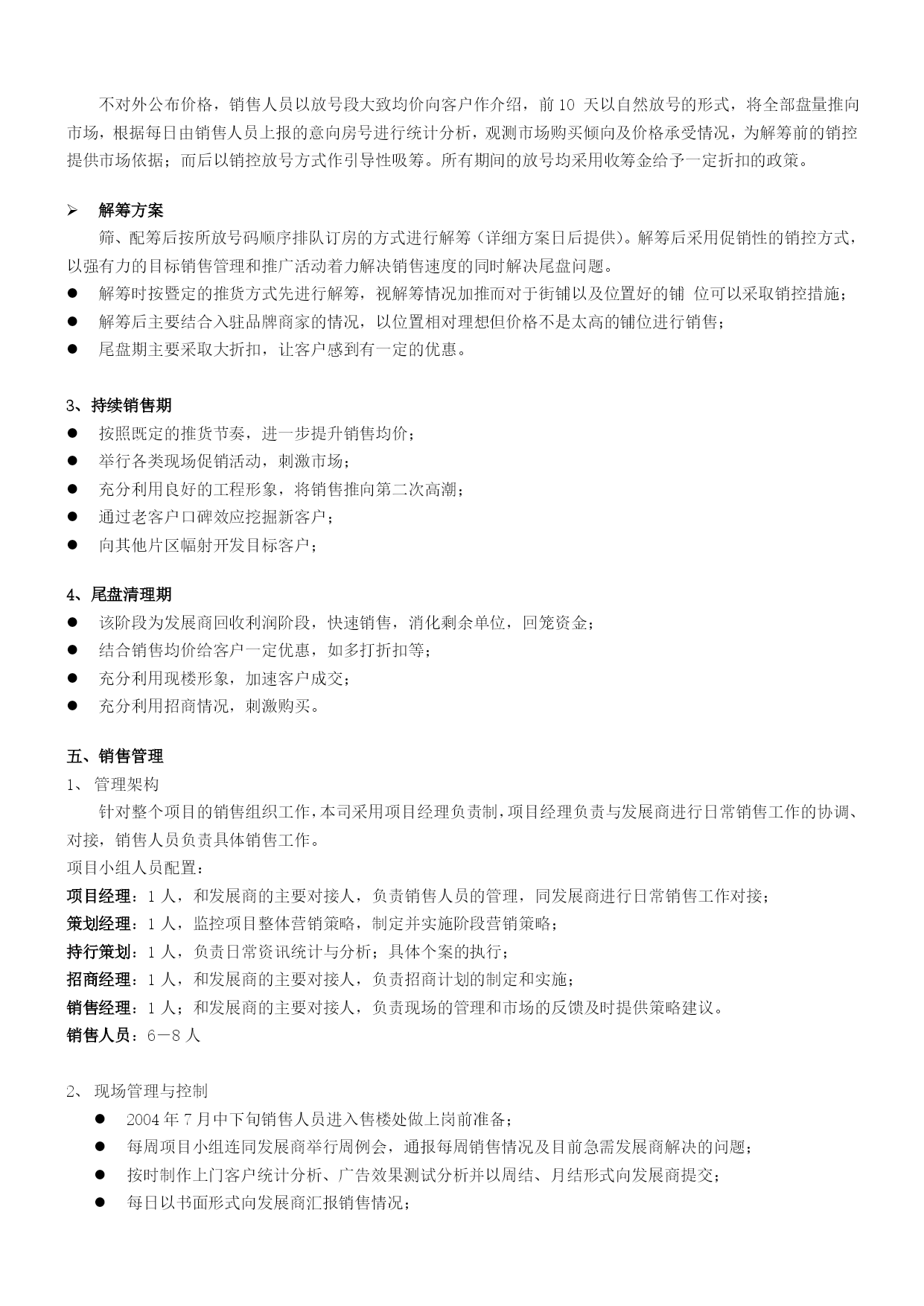 不对外公布价格，销售人员以放号段大致均价向客户作介绍，前 10 天以自然放号的形式，将全部盘量推向市场，根据每日由销售人员上报的意向房号进行统计分析，观测市场购买倾向及价格承受情况，为解筹前的销控提供市场依据；而后以销控放号方式作引导性吸筹。所有期间的放号均采用收筹金给予一定折扣的政策。

➢ 解筹方案

筛、配筹后按所放号码顺序排队订房的方式进行解筹（详细方案日后提供）。解筹后采用促销性的销控方式，以强有力的目标销售管理和推广活动着力解决销售速度的同时解决尾盘问题。

● 解筹时按暨定的推货方式先进行解筹，视解筹情况加推而对于街铺以及位置好的铺 位可以采取销控措施；
● 解筹后主要结合入驻品牌商家的情况，以位置相对理想但价格不是太高的铺位进行销售；
● 尾盘期主要采取大折扣，让客户感到有一定的优惠。

3、持续销售期
● 按照既定的推货节奏，进一步提升销售均价；
● 举行各类现场促销活动，刺激市场；
● 充分利用良好的工程形象，将销售推向第二次高潮；
● 通过老客户口碑效应挖掘新客户；
● 向其他片区幅射开发目标客户；

4、尾盘清理期
● 该阶段为发展商回收利润阶段，快速销售，消化剩余单位，回笼资金；
● 结合销售均价给客户一定优惠，如多打折扣等；
● 充分利用现楼形象，加速客户成交；
● 充分利用招商情况，刺激购买。

五、销售管理
1、 管理架构

针对整个项目的销售组织工作，本司采用项目经理负责制，项目经理负责与发展商进行日常销售工作的协调、对接，销售人员负责具体销售工作。

项目小组人员配置：
项目经理：1 人，和发展商的主要对接人，负责销售人员的管理，同发展商进行日常销售工作对接；
策划经理：1 人，监控项目整体营销策略，制定并实施阶段营销策略；
持行策划：1 人，负责日常资讯统计与分析；具体个案的执行；
招商经理：1 人，和发展商的主要对接人，负责招商计划的制定和实施；
销售经理：1 人；和发展商的主要对接人，负责现场的管理和市场的反馈及时提供策略建议。
销售人员：6－8 人

2、 现场管理与控制
● 2004 年 7 月中下旬销售人员进入售楼处做上岗前准备；
● 每周项目小组连同发展商举行周例会，通报每周销售情况及目前急需发展商解决的问题；
● 按时制作上门客户统计分析、广告效果测试分析并以周结、月结形式向发展商提交；
● 每日以书面形式向发展商汇报销售情况；